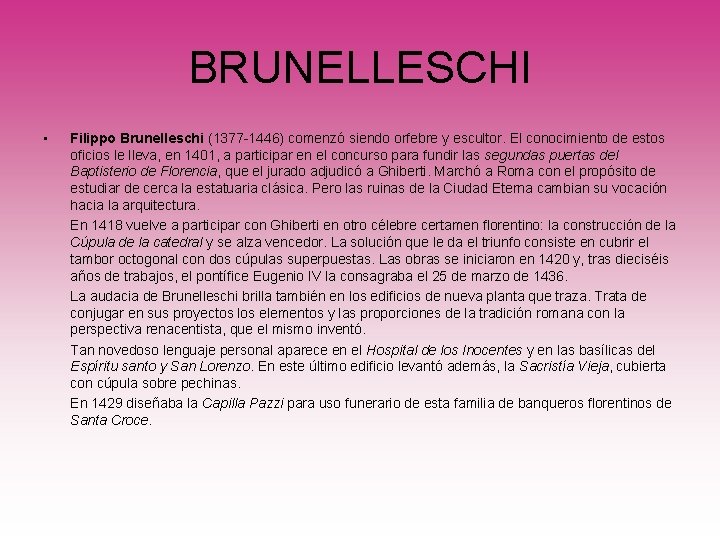 BRUNELLESCHI

• Filippo Brunelleschi (1377-1446) comenzó siendo orfebre y escultor. El conocimiento de estos oficios le lleva, en 1401, a participar en el concurso para fundir las segundas puertas del Baptisterio de Florencia, que el jurado adjudicó a Ghiberti. Marchó a Roma con el propósito de estudiar de cerca la estatuaria clásica. Pero las ruinas de la Ciudad Eterna cambian su vocación hacia la arquitectura.

En 1418 vuelve a participar con Ghiberti en otro célebre certamen florentino: la construcción de la Cúpula de la catedral y se alza vencedor. La solución que le da el triunfo consiste en cubrir el tambor octogonal con dos cúpulas superpuestas. Las obras se iniciaron en 1420 y, tras dieciséis años de trabajos, el pontífice Eugenio IV la consagraba el 25 de marzo de 1436.

La audacia de Brunelleschi brilla también en los edificios de nueva planta que traza. Trata de conjugar en sus proyectos los elementos y las proporciones de la tradición romana con la perspectiva renacentista, que el mismo inventó.

Tan novedoso lenguaje personal aparece en el Hospital de los Inocentes y en las basílicas del Espíritu santo y San Lorenzo. En este último edificio levantó además, la Sacristía Vieja, cubierta con cúpula sobre pechinas.

En 1429 diseñaba la Capilla Pazzi para uso funerario de esta familia de banqueros florentinos de Santa Croce.